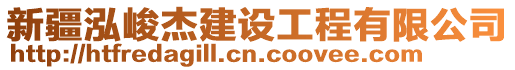 新疆泓峻杰建设工程有限公司
http://htfredagill.cn.coovee.com